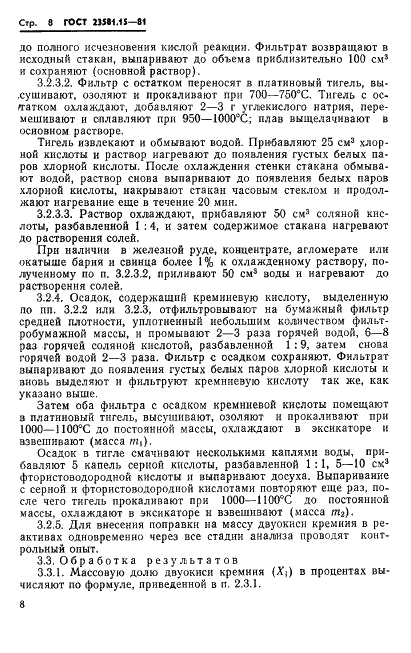 Стр. 8 ГОСТ 23581.15—81

до полного исчезновения кислой реакции. Фильтрат возвращают в исходный стакан, выпаривают до объема приблизительно 100 см$^3$ и сохраняют (основной раствор).

3.2.3.2. Фильтр с остатком переносят в платиновый тигель, высушивают, озоляют и прокаливают при 700—750°С. Тигель с остатком охлаждают, добавляют 2—3 г углекислого натрия, перемешивают и сплавляют при 950—1000°С; плав выщелачивают в основном растворе.

Тигель извлекают и обмывают водой. Прибавляют 25 см$^3$ хлорной кислоты и раствор нагревают до появления густых белых паров хлорной кислоты. После охлаждения стенки стакана обмывают водой, раствор снова выпаривают до появления белых паров хлорной кислоты, накрывают стакан часовым стеклом и продолжают нагревание еще в течение 20 мин.

3.2.3.3. Раствор охлаждают, прибавляют 50 см$^3$ соляной кислоты, разбавленной 1 : 4, и затем содержимое стакана нагревают до растворения солей.

При наличии в железной руде, концентрате, агломерате или окатыше бария и свинца более 1% к охлажденному раствору, полученному по п. 3.2.3.2, приливают 50 см$^3$ воды и нагревают до растворения солей.

3.2.4. Осадок, содержащий кремниевую кислоту, выделенную по пп. 3.2.2 или 3.2.3, отфильтровывают на бумажный фильтр средней плотности, уплотненный небольшим количеством фильтробумажной массы, и промывают 2—3 раза горячей водой, 6—8 раз горячей соляной кислотой, разбавленной 1 : 9, затем снова горячей водой 2—3 раза. Фильтр с осадком сохраняют. Фильтрат выпаривают до появления густых белых паров хлорной кислоты и вновь выделяют и фильтруют кремниевую кислоту так же, как указано выше.

Затем оба фильтра с осадком кремниевой кислоты помещают в платиновый тигель, высушивают, озоляют и прокаливают при 1000—1100°С до постоянной массы, охлаждают в эксикаторе и взвешивают (масса $m_1$).

Осадок в тигле смачивают несколькими каплями воды, прибавляют 5 капель серной кислоты, разбавленной 1 : 1, 5—10 см$^3$ фтористоводородной кислоты и выпаривают досуха. Выпаривание с серной и фтористоводородной кислотами повторяют еще раз, после чего тигель прокаливают при 1000—1100°С до постоянной массы, охлаждают в эксикаторе и взвешивают (масса $m_2$).

3.2.5. Для внесения поправки на массу двуокиси кремния в реактивах одновременно через все стадии анализа проводят контрольный опыт.

3.3. Обработка результатов

3.3.1. Массовую долю двуокиси кремния ($X_1$) в процентах вычисляют по формуле, приведенной в п. 2.3.1.

8